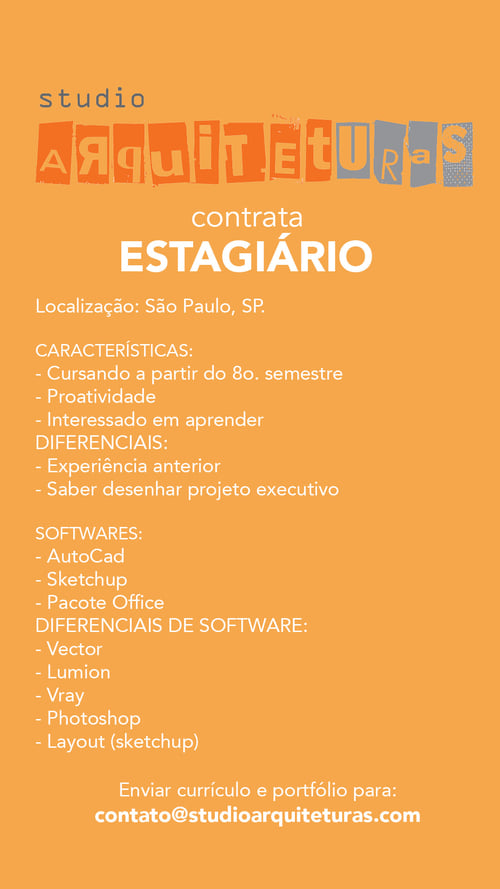 studio
ARQUITETURAS

contrata
ESTAGIÁRIO

Localização: São Paulo, SP.

CARACTERÍSTICAS:
- Cursando a partir do 8o. semestre
- Proatividade
- Interessado em aprender
DIFERENCIAIS:
- Experiência anterior
- Saber desenhar projeto executivo

SOFTWARES:
- AutoCad
- Sketchup
- Pacote Office
DIFERENCIAIS DE SOFTWARE:
- Vector
- Lumion
- Vray
- Photoshop
- Layout (sketchup)

Enviar currículo e portfólio para:
contato@studioarquiteturas.com